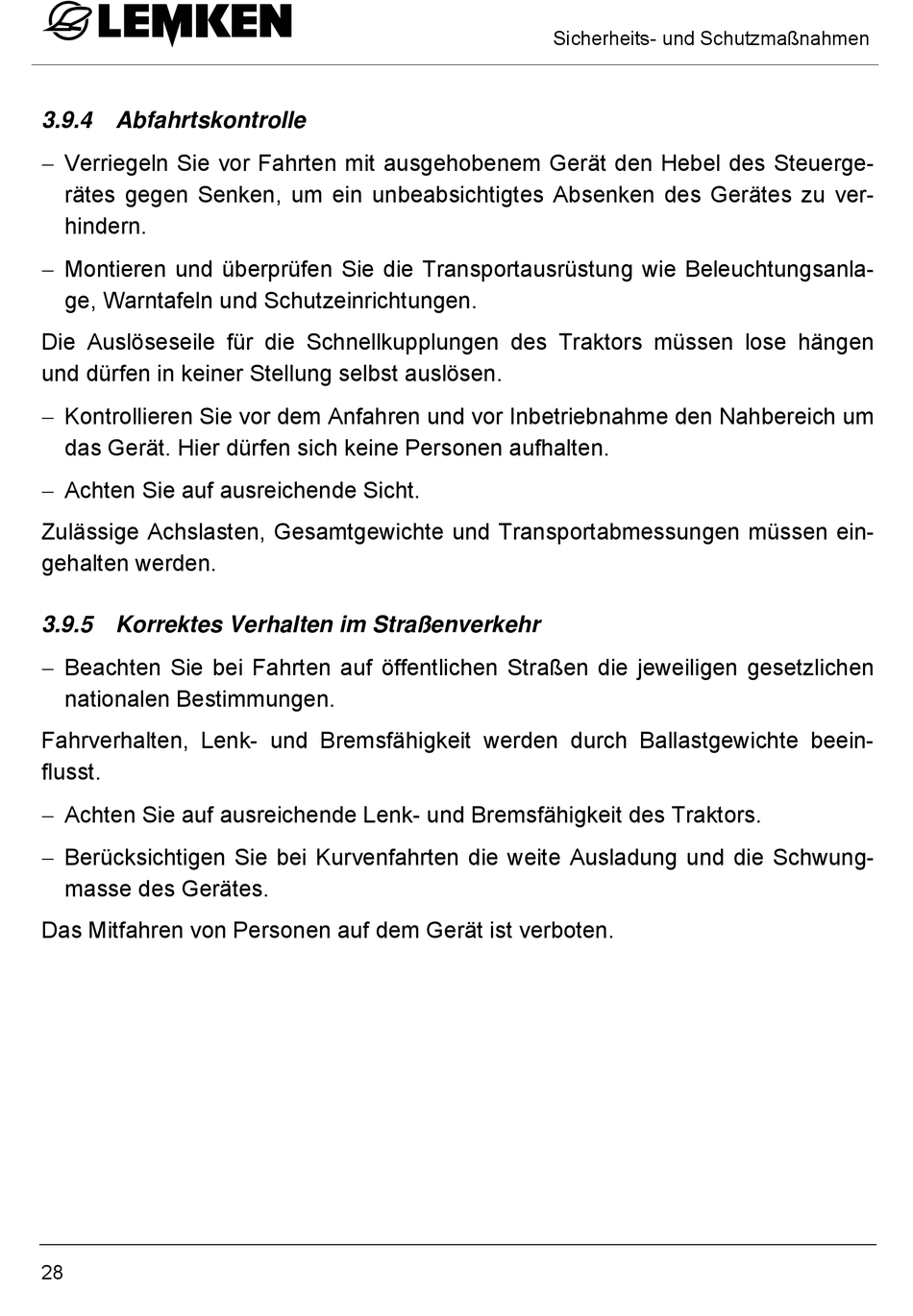 LEMKEN

Sicherheits- und Schutzmaßnahmen

3.9.4 Abfahrtskontrolle

– Verriegeln Sie vor Fahrten mit ausgehobenem Gerät den Hebel des Steuergerätes gegen Senken, um ein unbeabsichtigtes Absenken des Gerätes zu verhindern.

– Montieren und überprüfen Sie die Transportausrüstung wie Beleuchtungsanlage, Warntafeln und Schutzeinrichtungen.

Die Auslöseseile für die Schnellkupplungen des Traktors müssen lose hängen und dürfen in keiner Stellung selbst auslösen.

– Kontrollieren Sie vor dem Anfahren und vor Inbetriebnahme den Nahbereich um das Gerät. Hier dürfen sich keine Personen aufhalten.

– Achten Sie auf ausreichende Sicht.

Zulässige Achslasten, Gesamtgewichte und Transportabmessungen müssen eingehalten werden.

3.9.5 Korrektes Verhalten im Straßenverkehr

– Beachten Sie bei Fahrten auf öffentlichen Straßen die jeweiligen gesetzlichen nationalen Bestimmungen.

Fahrverhalten, Lenk- und Bremsfähigkeit werden durch Ballastgewichte beeinflusst.

– Achten Sie auf ausreichende Lenk- und Bremsfähigkeit des Traktors.

– Berücksichtigen Sie bei Kurvenfahrten die weite Ausladung und die Schwungmasse des Gerätes.

Das Mitfahren von Personen auf dem Gerät ist verboten.

28